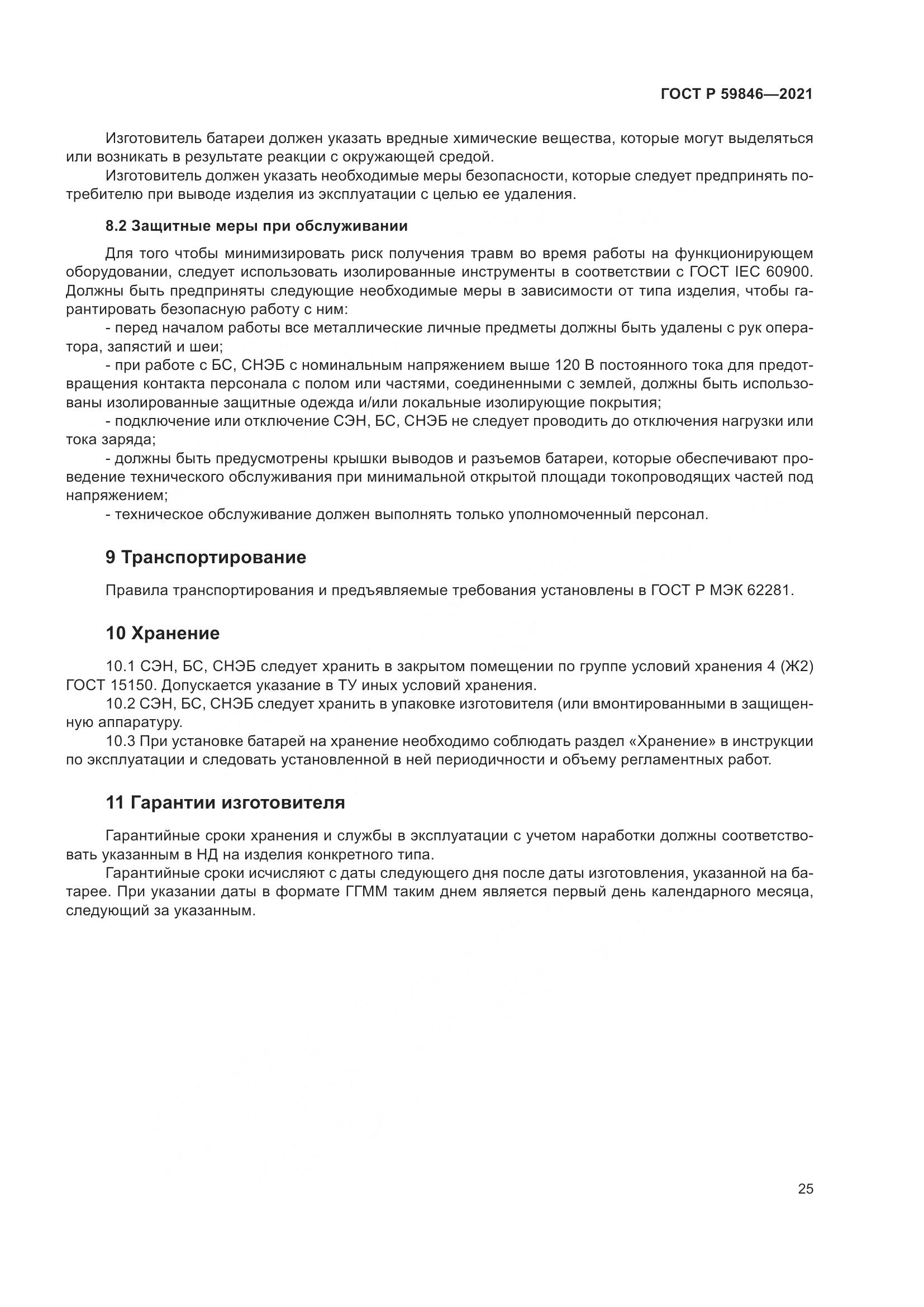 ГОСТ Р 59846—2021

Изготовитель батареи должен указать вредные химические вещества, которые могут выделяться или возникать в результате реакции с окружающей средой.

Изготовитель должен указать необходимые меры безопасности, которые следует предпринять потребителю при выводе изделия из эксплуатации с целью ее удаления.

8.2 Защитные меры при обслуживании

Для того чтобы минимизировать риск получения травм во время работы на функционирующем оборудовании, следует использовать изолированные инструменты в соответствии с ГОСТ IEC 60900. Должны быть предприняты следующие необходимые меры в зависимости от типа изделия, чтобы гарантировать безопасную работу с ним:

- перед началом работы все металлические личные предметы должны быть удалены с рук оператора, запястий и шеи;

- при работе с БС, СНЭБ с номинальным напряжением выше 120 В постоянного тока для предотвращения контакта персонала с полом или частями, соединенными с землей, должны быть использованы изолированные защитные одежда и/или локальные изолирующие покрытия;

- подключение или отключение СЭН, БС, СНЭБ не следует проводить до отключения нагрузки или тока заряда;

- должны быть предусмотрены крышки выводов и разъемов батареи, которые обеспечивают проведение технического обслуживания при минимальной открытой площади токопроводящих частей под напряжением;

- техническое обслуживание должен выполнять только уполномоченный персонал.

9 Транспортирование

Правила транспортирования и предъявляемые требования установлены в ГОСТ Р МЭК 62281.

10 Хранение

10.1 СЭН, БС, СНЭБ следует хранить в закрытом помещении по группе условий хранения 4 (Ж2) ГОСТ 15150. Допускается указание в ТУ иных условий хранения.

10.2 СЭН, БС, СНЭБ следует хранить в упаковке изготовителя (или вмонтированными в защищенную аппаратуру.

10.3 При установке батарей на хранение необходимо соблюдать раздел «Хранение» в инструкции по эксплуатации и следовать установленной в ней периодичности и объему регламентных работ.

11 Гарантии изготовителя

Гарантийные сроки хранения и службы в эксплуатации с учетом наработки должны соответствовать указанным в НД на изделия конкретного типа.

Гарантийные сроки исчисляют с даты следующего дня после даты изготовления, указанной на батарее. При указании даты в формате ГГММ таким днем является первый день календарного месяца, следующий за указанным.

25